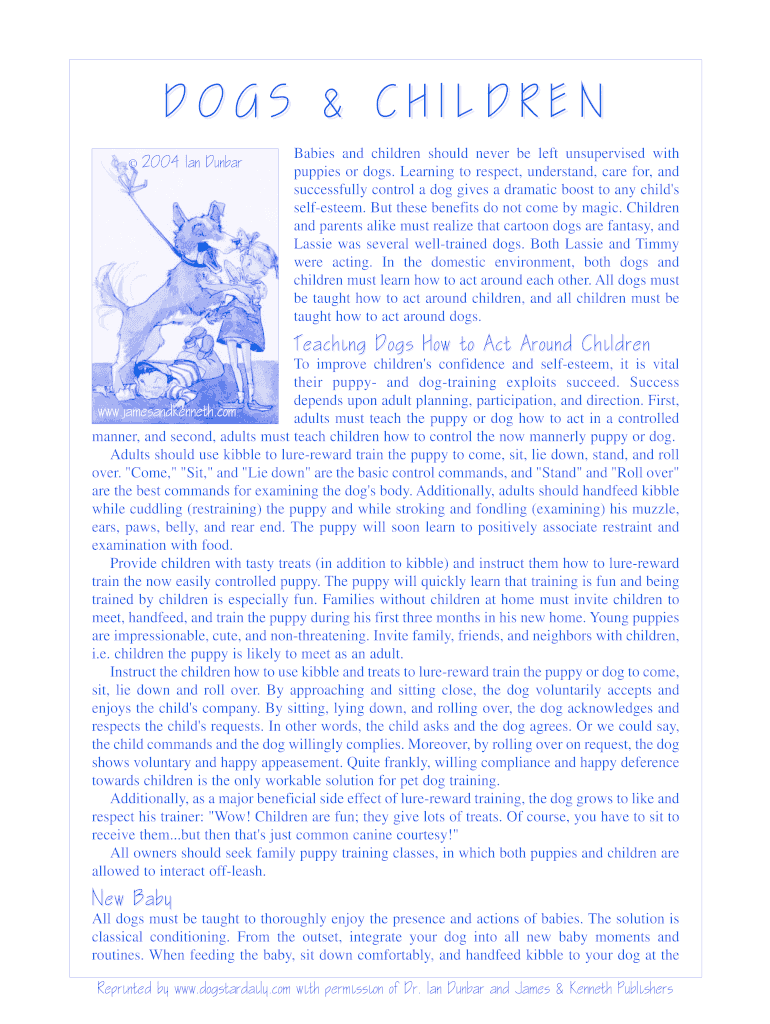 DOGS & CHILDREN

© 2004 Ian Dunbar

www.jamesandkenneth.com

Babies and children should never be left unsupervised with puppies or dogs. Learning to respect, understand, care for, and successfully control a dog gives a dramatic boost to any child's self-esteem. But these benefits do not come by magic. Children and parents alike must realize that cartoon dogs are fantasy, and Lassie was several well-trained dogs. Both Lassie and Timmy were acting. In the domestic environment, both dogs and children must learn how to act around each other. All dogs must be taught how to act around children, and all children must be taught how to act around dogs.

Teaching Dogs How to Act Around Children

To improve children's confidence and self-esteem, it is vital their puppy- and dog-training exploits succeed. Success depends upon adult planning, participation, and direction. First, adults must teach the puppy or dog how to act in a controlled manner, and second, adults must teach children how to control the now mannerly puppy or dog.

Adults should use kibble to lure-reward train the puppy to come, sit, lie down, stand, and roll over. "Come," "Sit," and "Lie down" are the basic control commands, and "Stand" and "Roll over" are the best commands for examining the dog's body. Additionally, adults should handfeed kibble while cuddling (restraining) the puppy and while stroking and fondling (examining) his muzzle, ears, paws, belly, and rear end. The puppy will soon learn to positively associate restraint and examination with food.

Provide children with tasty treats (in addition to kibble) and instruct them how to lure-reward train the now easily controlled puppy. The puppy will quickly learn that training is fun and being trained by children is especially fun. Families without children at home must invite children to meet, handfeed, and train the puppy during his first three months in his new home. Young puppies are impressionable, cute, and non-threatening. Invite family, friends, and neighbors with children, i.e. children the puppy is likely to meet as an adult.

Instruct the children how to use kibble and treats to lure-reward train the puppy or dog to come, sit, lie down and roll over. By approaching and sitting close, the dog voluntarily accepts and enjoys the child's company. By sitting, lying down, and rolling over, the dog acknowledges and respects the child's requests. In other words, the child asks and the dog agrees. Or we could say, the child commands and the dog willingly complies. Moreover, by rolling over on request, the dog shows voluntary and happy appeasement. Quite frankly, willing compliance and happy deference towards children is the only workable solution for pet dog training.

Additionally, as a major beneficial side effect of lure-reward training, the dog grows to like and respect his trainer: "Wow! Children are fun; they give lots of treats. Of course, you have to sit to receive them...but then that's just common canine courtesy!"

All owners should seek family puppy training classes, in which both puppies and children are allowed to interact off-leash.

New Baby

All dogs must be taught to thoroughly enjoy the presence and actions of babies. The solution is classical conditioning. From the outset, integrate your dog into all new baby moments and routines. When feeding the baby, sit down comfortably, and handfeed kibble to your dog at the

Reprinted by www.dogstardaily.com with permission of Dr. Ian Dunbar and James & Kenneth Publishers